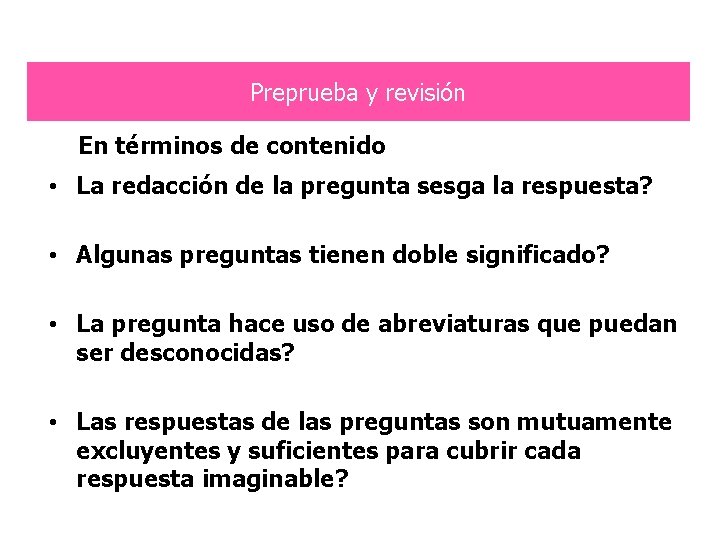 Preprueba y revisión

En términos de contenido

• La redacción de la pregunta sesga la respuesta?

• Algunas preguntas tienen doble significado?

• La pregunta hace uso de abreviaturas que puedan ser desconocidas?

• Las respuestas de las preguntas son mutuamente excluyentes y suficientes para cubrir cada respuesta imaginable?